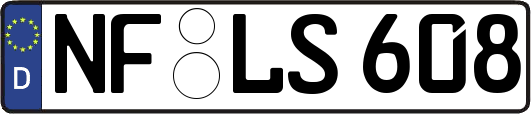 D

NF LS 608